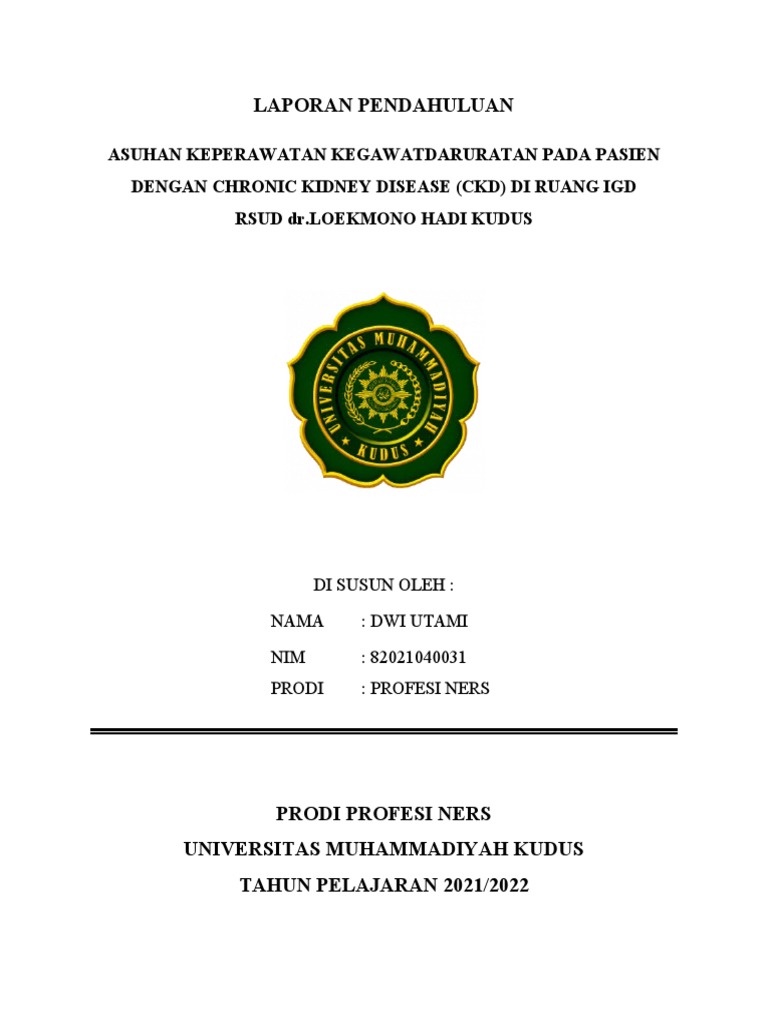 LAPORAN PENDAHULUAN

ASUHAN KEPERAWATAN KEGAWATDARURATAN PADA PASIEN DENGAN CHRONIC KIDNEY DISEASE (CKD) DI RUANG IGD RSUD dr.LOEKMONO HADI KUDUS

UNIVERSITAS MUHAMMADIYAH KUDUS

DI SUSUN OLEH :

NAMA : DWI UTAMI

NIM : 82021040031

PRODI : PROFESI NERS

PRODI PROFESI NERS
UNIVERSITAS MUHAMMADIYAH KUDUS
TAHUN PELAJARAN 2021/2022